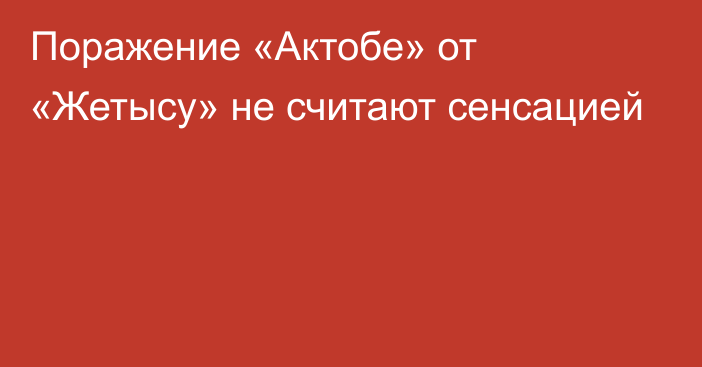 Поражение «Актобе» от «Жетысу» не считают сенсацией